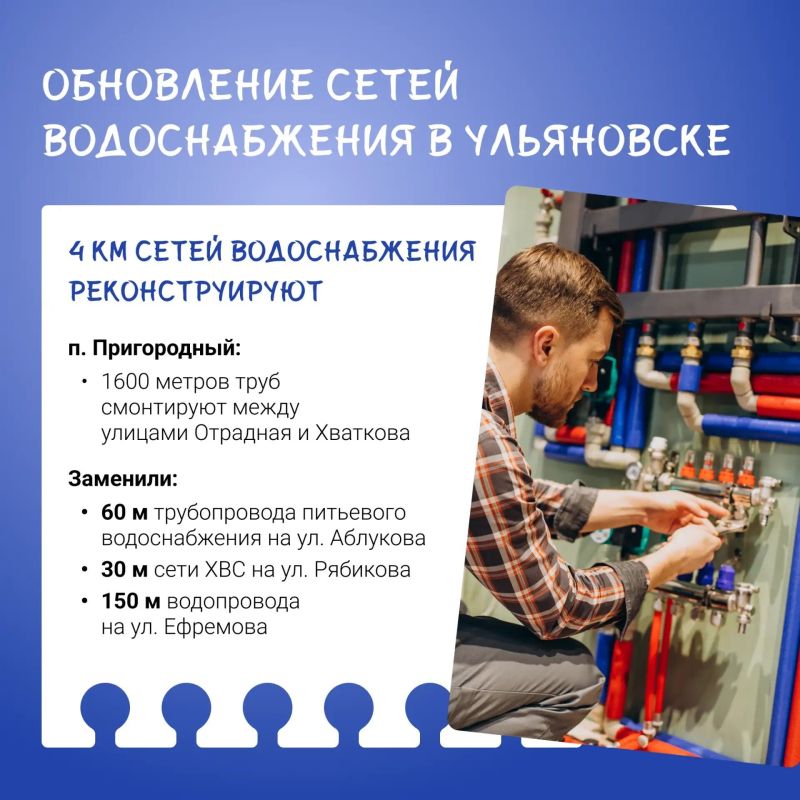 ОБНОВЛЕНИЕ СЕТЕЙ ВОДОСНАБЖЕНИЯ В УЛЬЯНОВСКЕ

4 КМ СЕТЕЙ ВОДОСНАБЖЕНИЯ РЕКОНСТРУИРУЮТ

п. Пригородный:

• 1600 метров труб смонтируют между улицами Отрадная и Хваткова

Заменили:

• 60 м трубопровода питьевого водоснабжения на ул. Аблукова
• 30 м сети ХВС на ул. Рябикова
• 150 м водопровода на ул. Ефремова